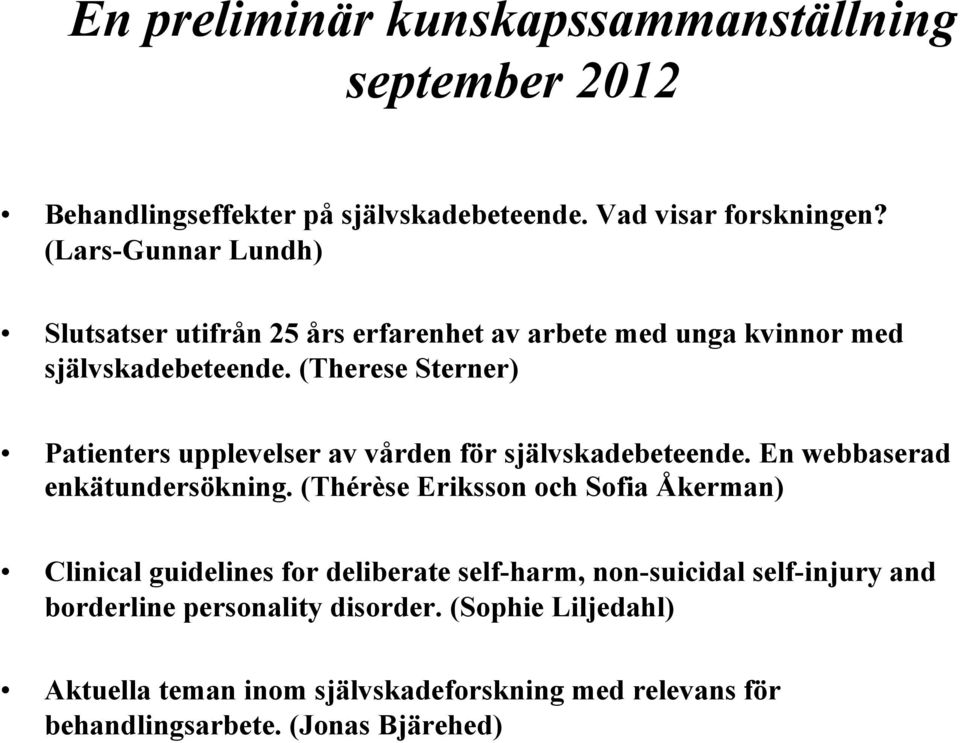 En preliminär kunskapssammanställning september 2012

• Behandlingseffekter på självskadebeteende. Vad visar forskningen? (Lars-Gunnar Lundh)

• Slutsatser utifrån 25 års erfarenhet av arbete med unga kvinnor med självskadebeteende. (Therese Sterner)

• Patienters upplevelser av vården för självskadebeteende. En webbaserad enkätundersökning. (Thérèse Eriksson och Sofia Åkerman)

• Clinical guidelines for deliberate self-harm, non-suicidal self-injury and borderline personality disorder. (Sophie Liljedahl)

• Aktuella teman inom självskadeforskning med relevans för behandlingsarbete. (Jonas Bjärehed)